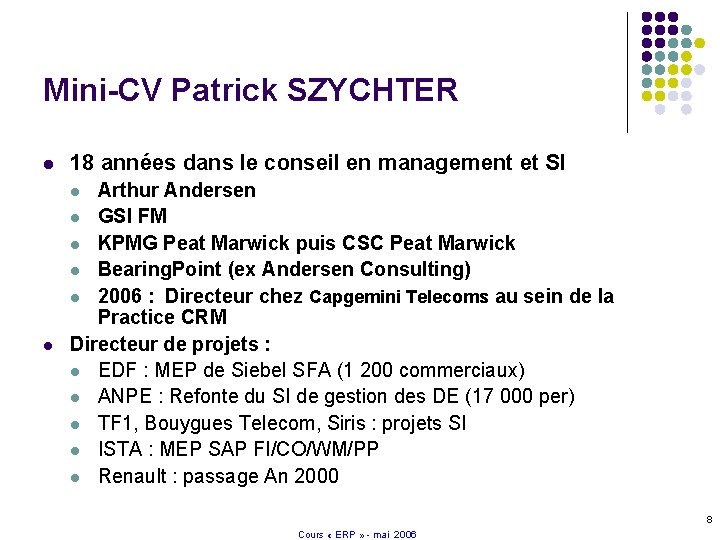 Mini-CV Patrick SZYCHTER

- 18 années dans le conseil en management et SI
  - Arthur Andersen
  - GSI FM
  - KPMG Peat Marwick puis CSC Peat Marwick
  - BearingPoint (ex Andersen Consulting)
  - 2006 : Directeur chez Capgemini Telecoms au sein de la Practice CRM
- Directeur de projets :
  - EDF : MEP de Siebel SFA (1 200 commerciaux)
  - ANPE : Refonte du SI de gestion des DE (17 000 per)
  - TF1, Bouygues Telecom, Siris : projets SI
  - ISTA : MEP SAP FI/CO/WM/PP
  - Renault : passage An 2000

8

Cours « ERP » - mai 2006